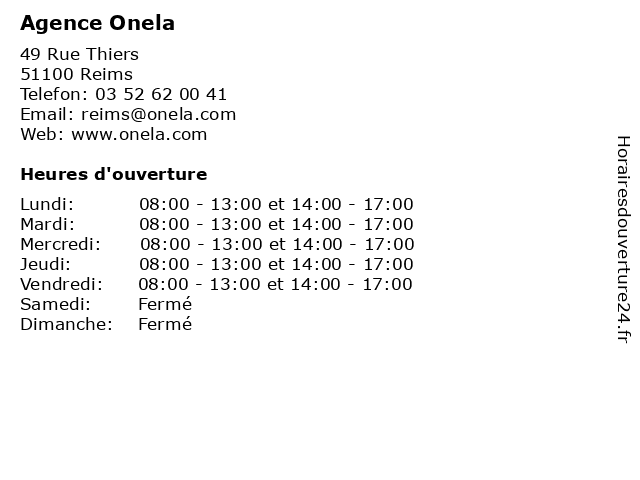 Agence Onela

49 Rue Thiers
51100 Reims
Telefon: 03 52 62 00 41
Email: reims@onela.com
Web: www.onela.com

Heures d'ouverture

| | |
|---|---|
| Lundi: | 08:00 - 13:00 et 14:00 - 17:00 |
| Mardi: | 08:00 - 13:00 et 14:00 - 17:00 |
| Mercredi: | 08:00 - 13:00 et 14:00 - 17:00 |
| Jeudi: | 08:00 - 13:00 et 14:00 - 17:00 |
| Vendredi: | 08:00 - 13:00 et 14:00 - 17:00 |
| Samedi: | Fermé |
| Dimanche: | Fermé |

Horairesdouverture24.fr